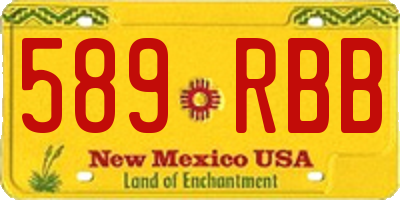 589 RBB

New Mexico USA
Land of Enchantment